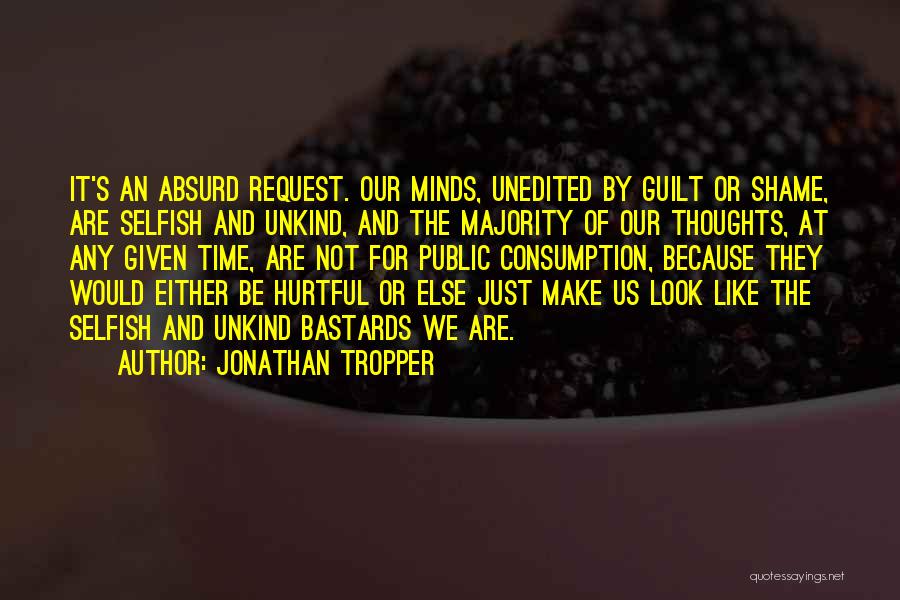 IT'S AN ABSURD REQUEST. OUR MINDS, UNEDITED BY GUILT OR SHAME, ARE SELFISH AND UNKIND, AND THE MAJORITY OF OUR THOUGHTS, AT ANY GIVEN TIME, ARE NOT FOR PUBLIC CONSUMPTION, BECAUSE THEY WOULD EITHER BE HURTFUL OR ELSE JUST MAKE US LOOK LIKE THE SELFISH AND UNKIND BASTARDS WE ARE.

AUTHOR: JONATHAN TROPPER

quotessayings.net